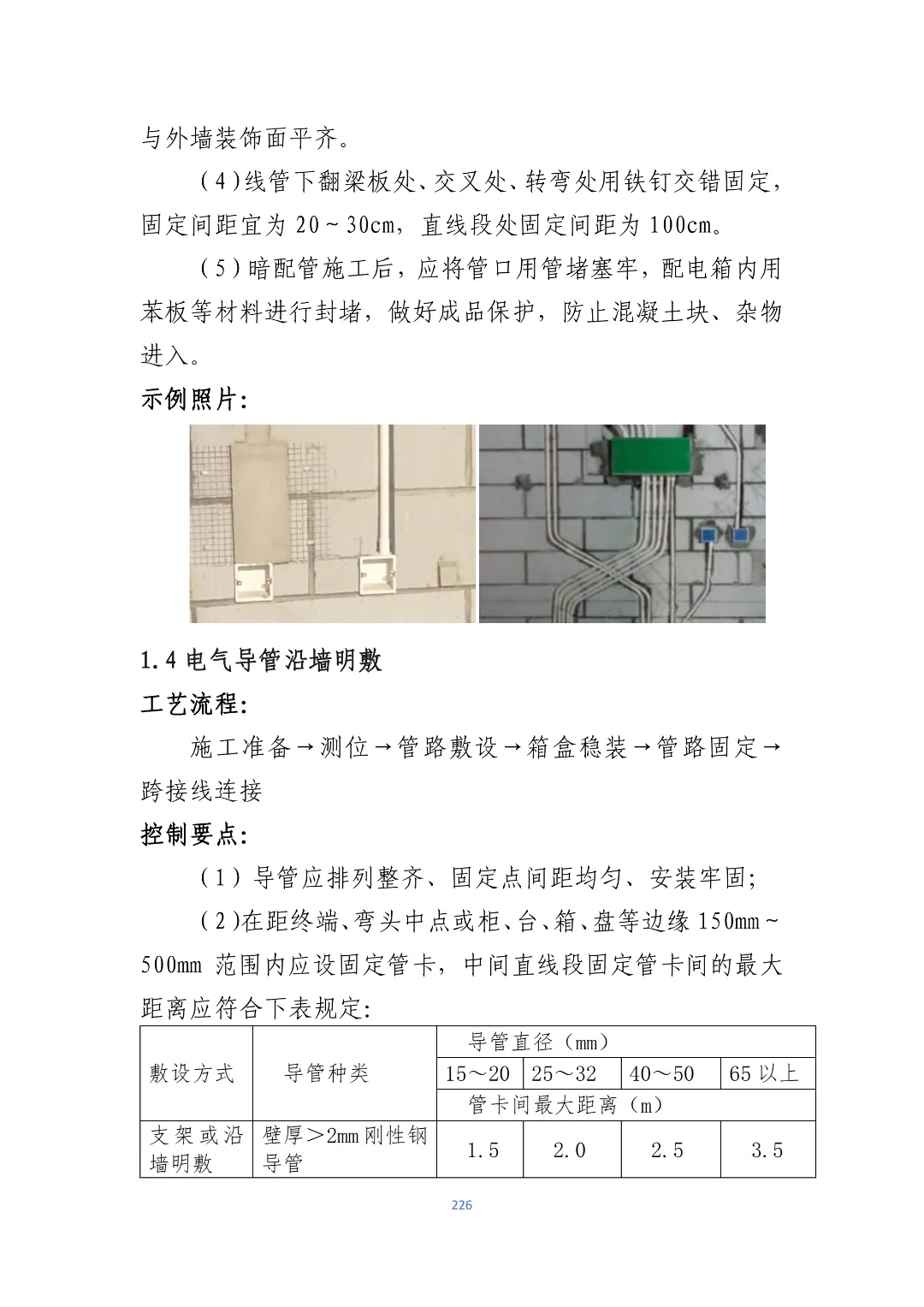 与外墙装饰面平齐。

（4）线管下翻梁板处、交叉处、转弯处用铁钉交错固定，固定间距宜为 20～30cm，直线段处固定间距为 100cm。

（5）暗配管施工后，应将管口用管堵塞牢，配电箱内用苯板等材料进行封堵，做好成品保护，防止混凝土块、杂物进入。

示例照片：

1.4 电气导管沿墙明敷

工艺流程：

施工准备→测位→管路敷设→箱盒稳装→管路固定→跨接线连接

控制要点：

（1）导管应排列整齐、固定点间距均匀、安装牢固；

（2）在距终端、弯头中点或柜、台、箱、盘等边缘 150mm～500mm 范围内应设固定管卡，中间直线段固定管卡间的最大距离应符合下表规定：

| 敷设方式 | 导管种类 | 导管直径（mm） | | | |
|---|---|---|---|---|---|
| | | 15～20 | 25～32 | 40～50 | 65 以上 |
| | | 管卡间最大距离（m） | | | |
| 支架或沿墙明敷 | 壁厚＞2mm 刚性钢导管 | 1.5 | 2.0 | 2.5 | 3.5 |

226